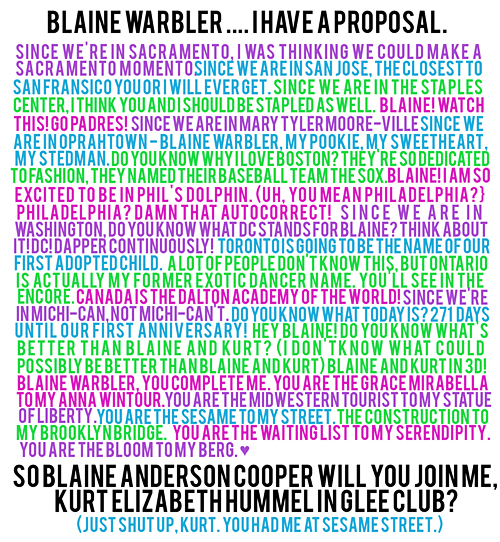 BLAINE WARBLER .... I HAVE A PROPOSAL.

SINCE WE'RE IN SACRAMENTO, I WAS THINKING WE COULD MAKE A SACRAMENTO MOMENTO SINCE WE ARE IN SAN JOSE, THE CLOSEST TO SAN FRANSICO YOU OR I WILL EVER GET. SINCE WE ARE IN THE STAPLES CENTER, I THINK YOU AND I SHOULD BE STAPLED AS WELL. BLAINE! WATCH THIS! GO PADRES! SINCE WE ARE IN MARY TYLER MOORE-VILLE SINCE WE ARE IN OPRAHTOWN - BLAINE WARBLER, MY POOKIE, MY SWEETHEART, MY STEDMAN. DO YOU KNOW WHY I LOVE BOSTON? THEY'RE SO DEDICATED TO FASHION, THEY NAMED THEIR BASEBALL TEAM THE SOX. BLAINE! I AM SO EXCITED TO BE IN PHIL'S DOLPHIN. (UH, YOU MEAN PHILADELPHIA?} PHILADELPHIA? DAMN THAT AUTOCORRECT! SINCE WE ARE IN WASHINGTON, DO YOU KNOW WHAT DC STANDS FOR BLAINE? THINK ABOUT IT! DC! DAPPER CONTINUOUSLY! TORONTO IS GOING TO BE THE NAME OF OUR FIRST ADOPTED CHILD. A LOT OF PEOPLE DON'T KNOW THIS, BUT ONTARIO IS ACTUALLY MY FORMER EXOTIC DANCER NAME. YOU'LL SEE IN THE ENCORE. CANADA IS THE DALTON ACADEMY OF THE WORLD! SINCE WE'RE IN MICHI-CAN, NOT MICHI-CAN'T. DO YOU KNOW WHAT TODAY IS? 271 DAYS UNTIL OUR FIRST ANNIVERSARY! HEY BLAINE! DO YOU KNOW WHAT'S BETTER THAN BLAINE AND KURT? (I DON'T KNOW WHAT COULD POSSIBLY BE BETTER THAN BLAINE AND KURT) BLAINE AND KURT IN 3D! BLAINE WARBLER, YOU COMPLETE ME. YOU ARE THE GRACE MIRABELLA TO MY ANNA WINTOUR. YOU ARE THE MIDWESTERN TOURIST TO MY STATUE OF LIBERTY. YOU ARE THE SESAME TO MY STREET. THE CONSTRUCTION TO MY BROOKLYN BRIDGE. YOU ARE THE WAITING LIST TO MY SERENDIPITY. YOU ARE THE BLOOM TO MY BERG. ♥

SO BLAINE ANDERSON COOPER WILL YOU JOIN ME, KURT ELIZABETH HUMMEL IN GLEE CLUB?

(JUST SHUT UP, KURT. YOU HAD ME AT SESAME STREET.)